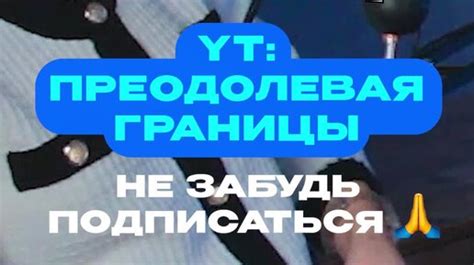 YT:
ПРЕОДОЛЕВАЯ
ГРАНИЦЫ

НЕ ЗАБУДЬ
ПОДПИСАТЬСЯ 🙏